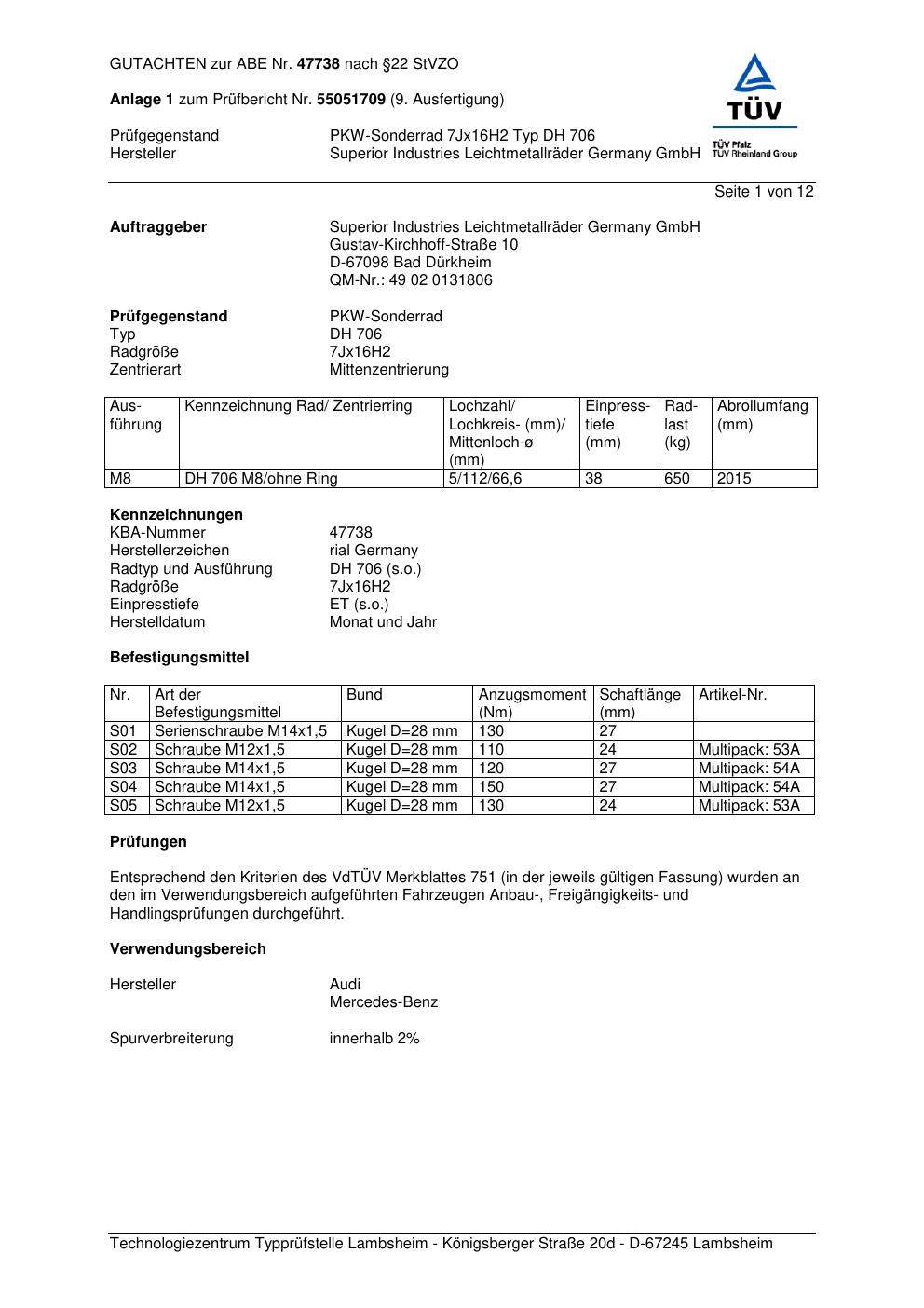 GUTACHTEN zur ABE Nr. 47738 nach §22 StVZO

Anlage 1 zum Prüfbericht Nr. 55051709 (9. Ausfertigung)

TÜV
TÜV Pfalz
TÜV Rheinland Group

Prüfgegenstand PKW-Sonderrad 7Jx16H2 Typ DH 706
Hersteller Superior Industries Leichtmetallräder Germany GmbH

Seite 1 von 12

Auftraggeber
Superior Industries Leichtmetallräder Germany GmbH
Gustav-Kirchhoff-Straße 10
D-67098 Bad Dürkheim
QM-Nr.: 49 02 0131806

Prüfgegenstand PKW-Sonderrad
Typ DH 706
Radgröße 7Jx16H2
Zentrierart Mittenzentrierung

| Ausführung | Kennzeichnung Rad/ Zentrierring | Lochzahl/ Lochkreis- (mm)/ Mittenloch-ø (mm) | Einpresstiefe (mm) | Radlast (kg) | Abrollumfang (mm) |
|---|---|---|---|---|---|
| M8 | DH 706 M8/ohne Ring | 5/112/66,6 | 38 | 650 | 2015 |

Kennzeichnungen
KBA-Nummer 47738
Herstellerzeichen rial Germany
Radtyp und Ausführung DH 706 (s.o.)
Radgröße 7Jx16H2
Einpresstiefe ET (s.o.)
Herstelldatum Monat und Jahr

Befestigungsmittel

| Nr. | Art der Befestigungsmittel | Bund | Anzugsmoment (Nm) | Schaftlänge (mm) | Artikel-Nr. |
|---|---|---|---|---|---|
| S01 | Serienschraube M14x1,5 | Kugel D=28 mm | 130 | 27 | |
| S02 | Schraube M12x1,5 | Kugel D=28 mm | 110 | 24 | Multipack: 53A |
| S03 | Schraube M14x1,5 | Kugel D=28 mm | 120 | 27 | Multipack: 54A |
| S04 | Schraube M14x1,5 | Kugel D=28 mm | 150 | 27 | Multipack: 54A |
| S05 | Schraube M12x1,5 | Kugel D=28 mm | 130 | 24 | Multipack: 53A |

Prüfungen

Entsprechend den Kriterien des VdTÜV Merkblattes 751 (in der jeweils gültigen Fassung) wurden an den im Verwendungsbereich aufgeführten Fahrzeugen Anbau-, Freigängigkeits- und Handlingsprüfungen durchgeführt.

Verwendungsbereich

Hersteller Audi
Mercedes-Benz

Spurverbreiterung innerhalb 2%

Technologiezentrum Typprüfstelle Lambsheim - Königsberger Straße 20d - D-67245 Lambsheim